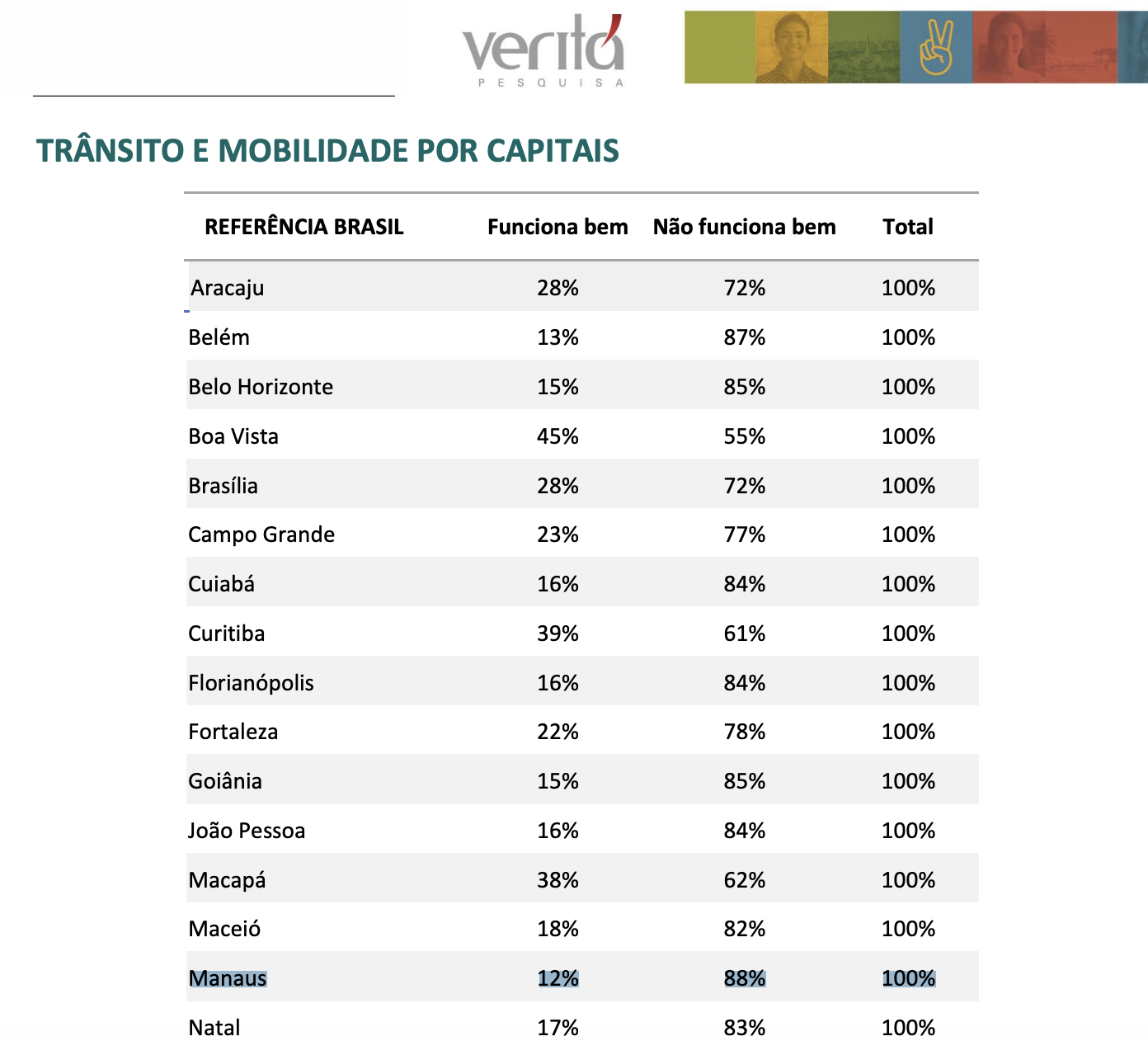 veritá
PESQUISA

TRÂNSITO E MOBILIDADE POR CAPITAIS

| REFERÊNCIA BRASIL | Funciona bem | Não funciona bem | Total |
|---|---|---|---|
| Aracaju | 28% | 72% | 100% |
| Belém | 13% | 87% | 100% |
| Belo Horizonte | 15% | 85% | 100% |
| Boa Vista | 45% | 55% | 100% |
| Brasília | 28% | 72% | 100% |
| Campo Grande | 23% | 77% | 100% |
| Cuiabá | 16% | 84% | 100% |
| Curitiba | 39% | 61% | 100% |
| Florianópolis | 16% | 84% | 100% |
| Fortaleza | 22% | 78% | 100% |
| Goiânia | 15% | 85% | 100% |
| João Pessoa | 16% | 84% | 100% |
| Macapá | 38% | 62% | 100% |
| Maceió | 18% | 82% | 100% |
| Manaus | 12% | 88% | 100% |
| Natal | 17% | 83% | 100% |